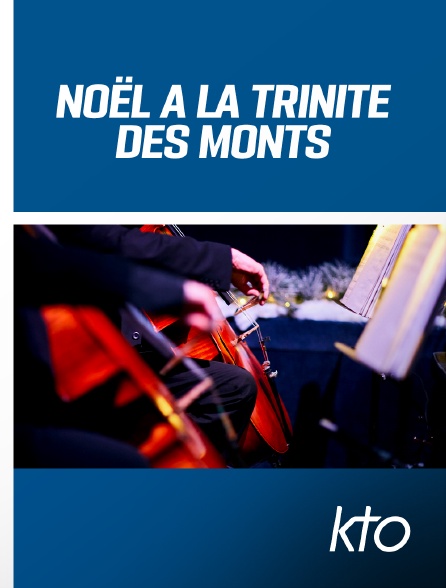 NOËL A LA TRINITE
DES MONTS

kto